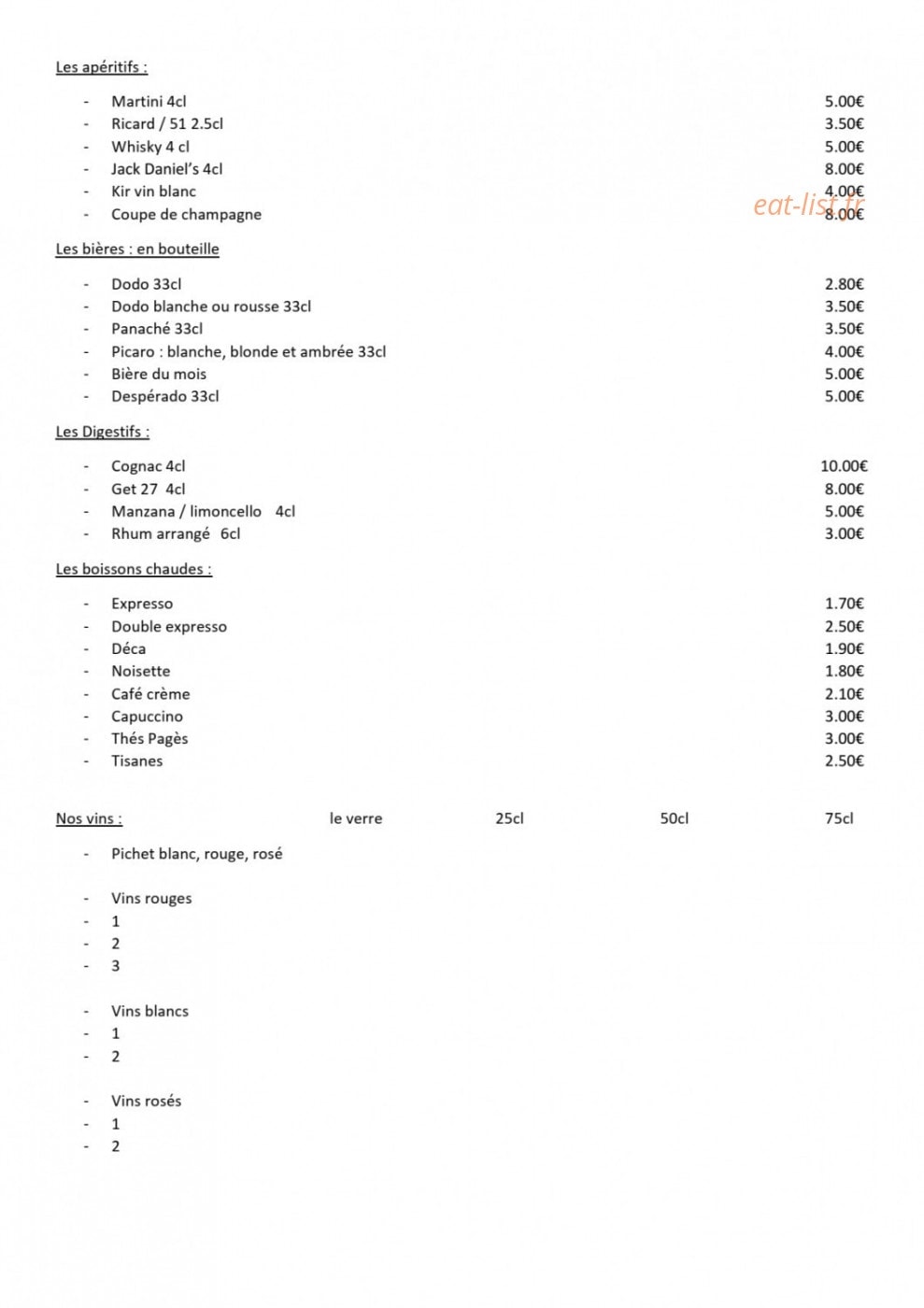 Les apéritifs :

- Martini 4cl 5.00€
- Ricard / 51 2.5cl 3.50€
- Whisky 4 cl 5.00€
- Jack Daniel's 4cl 8.00€
- Kir vin blanc 4.00€
- Coupe de champagne 8.00€

Les bières : en bouteille

- Dodo 33cl 2.80€
- Dodo blanche ou rousse 33cl 3.50€
- Panaché 33cl 3.50€
- Picaro : blanche, blonde et ambrée 33cl 4.00€
- Bière du mois 5.00€
- Despérado 33cl 5.00€

Les Digestifs :

- Cognac 4cl 10.00€
- Get 27 4cl 8.00€
- Manzana / limoncello 4cl 5.00€
- Rhum arrangé 6cl 3.00€

Les boissons chaudes :

- Expresso 1.70€
- Double expresso 2.50€
- Déca 1.90€
- Noisette 1.80€
- Café crème 2.10€
- Capuccino 3.00€
- Thés Pagès 3.00€
- Tisanes 2.50€

Nos vins : le verre 25cl 50cl 75cl

- Pichet blanc, rouge, rosé

- Vins rouges
- 1
- 2
- 3

- Vins blancs
- 1
- 2

- Vins rosés
- 1
- 2

eat-list.fr